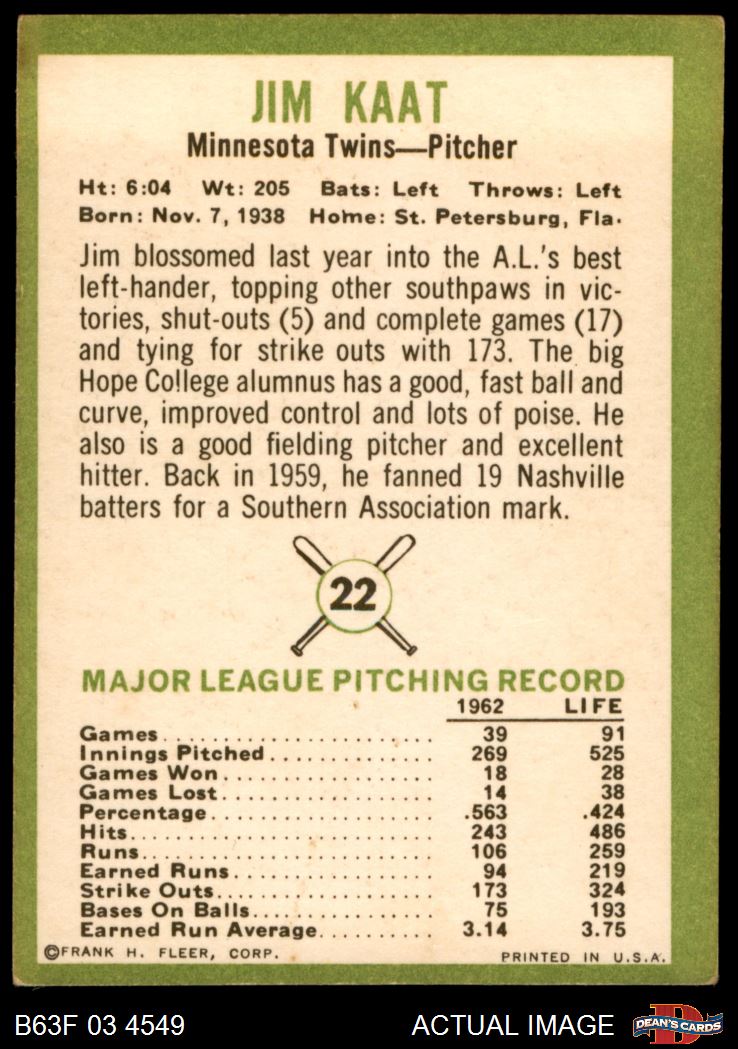 JIM KAAT

Minnesota Twins—Pitcher

Ht: 6:04 Wt: 205 Bats: Left Throws: Left
Born: Nov. 7, 1938 Home: St. Petersburg, Fla.

Jim blossomed last year into the A.L.'s best left-hander, topping other southpaws in victories, shut-outs (5) and complete games (17) and tying for strike outs with 173. The big Hope College alumnus has a good, fast ball and curve, improved control and lots of poise. He also is a good fielding pitcher and excellent hitter. Back in 1959, he fanned 19 Nashville batters for a Southern Association mark.

22

MAJOR LEAGUE PITCHING RECORD

|  | 1962 | LIFE |
|---|---|---|
| Games | 39 | 91 |
| Innings Pitched | 269 | 525 |
| Games Won | 18 | 28 |
| Games Lost | 14 | 38 |
| Percentage | .563 | .424 |
| Hits | 243 | 486 |
| Runs | 106 | 259 |
| Earned Runs | 94 | 219 |
| Strike Outs | 173 | 324 |
| Bases On Balls | 75 | 193 |
| Earned Run Average | 3.14 | 3.75 |

©FRANK H. FLEER, CORP.

PRINTED IN U.S.A.

B63F 03 4549

ACTUAL IMAGE

DEAN'S CARDS